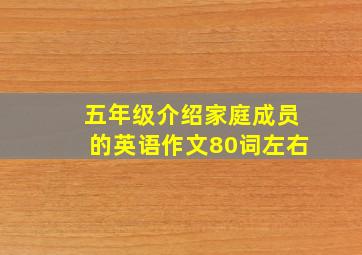 五年级介绍家庭成员的英语作文80词左右